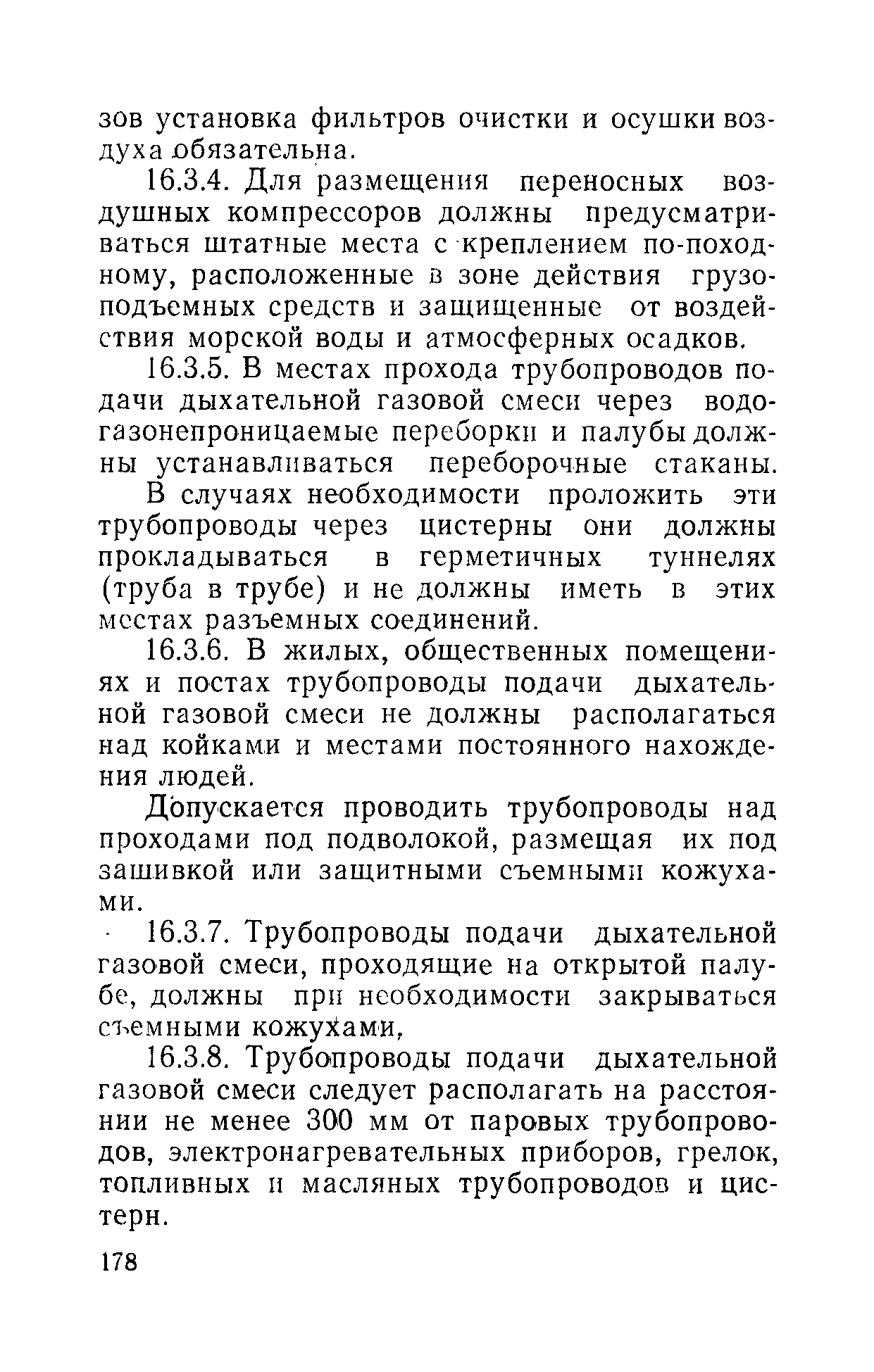 зов установка фильтров очистки и осушки воздуха обязательна.

16.3.4. Для размещения переносных воздушных компрессоров должны предусматриваться штатные места с креплением по-походному, расположенные в зоне действия грузоподъемных средств и защищенные от воздействия морской воды и атмосферных осадков.

16.3.5. В местах прохода трубопроводов подачи дыхательной газовой смеси через водогазонепроницаемые переборки и палубы должны устанавливаться переборочные стаканы.

В случаях необходимости проложить эти трубопроводы через цистерны они должны прокладываться в герметичных туннелях (труба в трубе) и не должны иметь в этих местах разъемных соединений.

16.3.6. В жилых, общественных помещениях и постах трубопроводы подачи дыхательной газовой смеси не должны располагаться над койками и местами постоянного нахождения людей.

Допускается проводить трубопроводы над проходами под подволокой, размещая их под зашивкой или защитными съемными кожухами.

16.3.7. Трубопроводы подачи дыхательной газовой смеси, проходящие на открытой палубе, должны при необходимости закрываться съемными кожухами,

16.3.8. Трубопроводы подачи дыхательной газовой смеси следует располагать на расстоянии не менее 300 мм от паровых трубопроводов, электронагревательных приборов, грелок, топливных и масляных трубопроводов и цистерн.

178